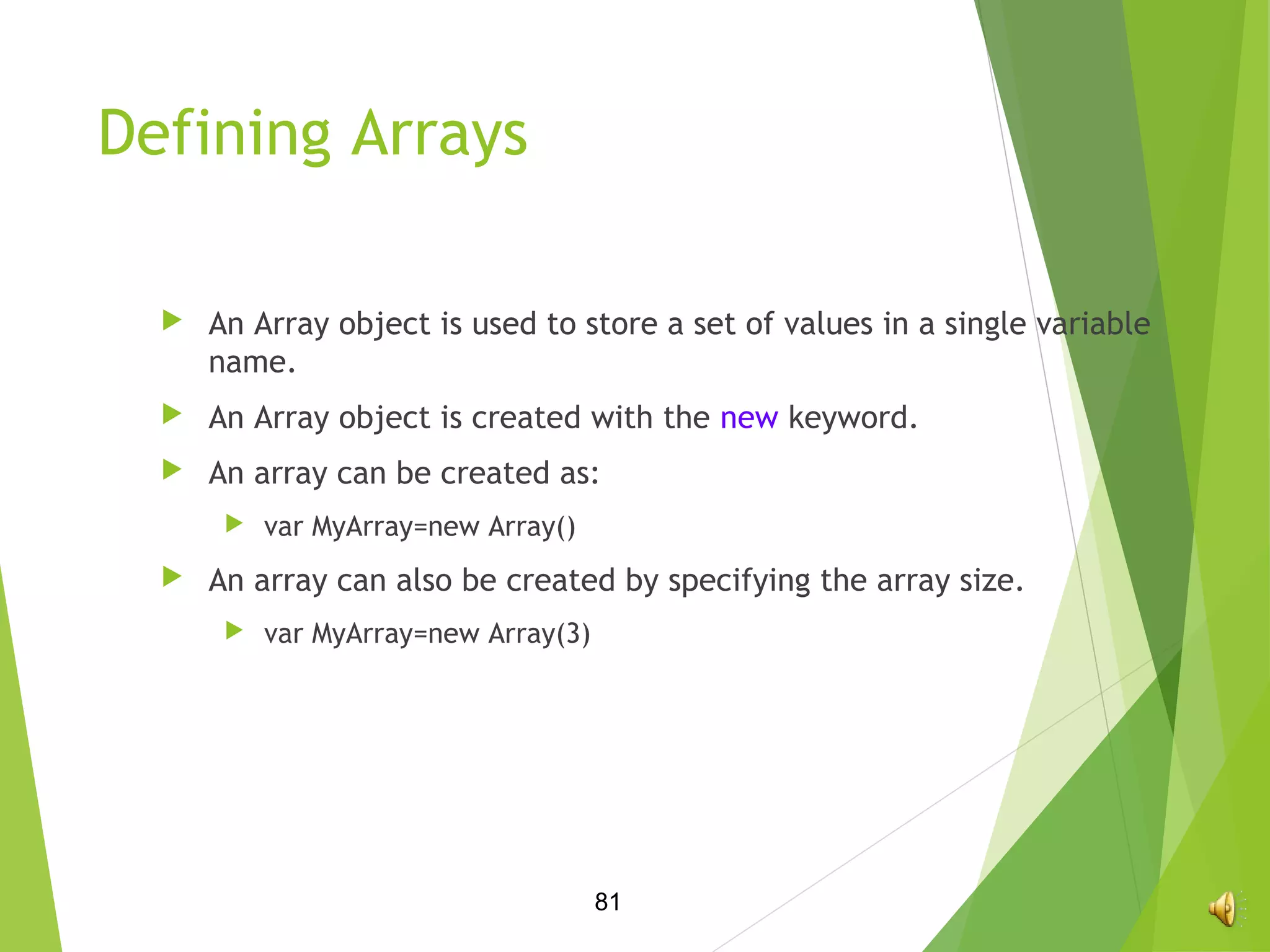 Defining Arrays

An Array object is used to store a set of values in a single variable name.

An Array object is created with the new keyword.

An array can be created as:

var MyArray=new Array()

An array can also be created by specifying the array size.

var MyArray=new Array(3)

81